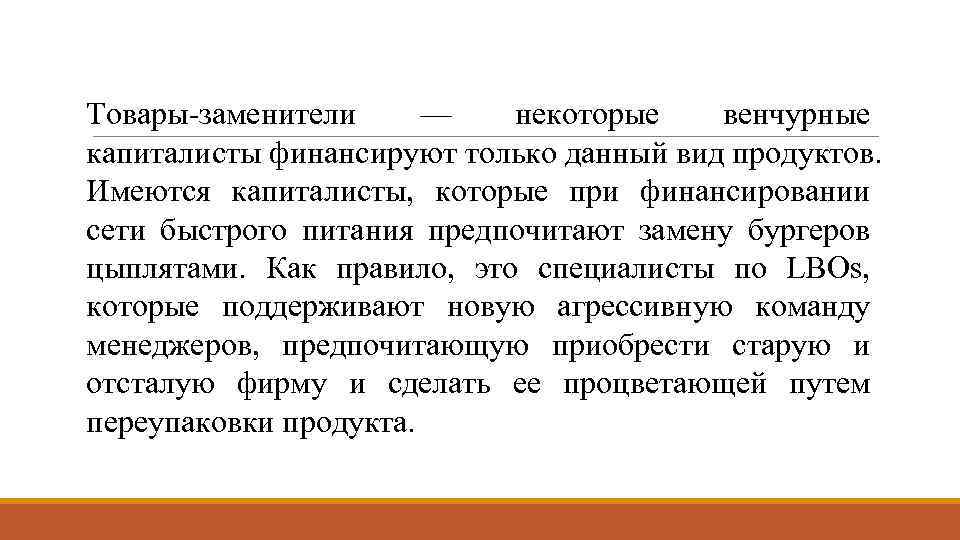 Товары-заменители — некоторые венчурные капиталисты финансируют только данный вид продуктов. Имеются капиталисты, которые при финансировании сети быстрого питания предпочитают замену бургеров цыплятами. Как правило, это специалисты по LBOs, которые поддерживают новую агрессивную команду менеджеров, предпочитающую приобрести старую и отсталую фирму и сделать ее процветающей путем переупаковки продукта.